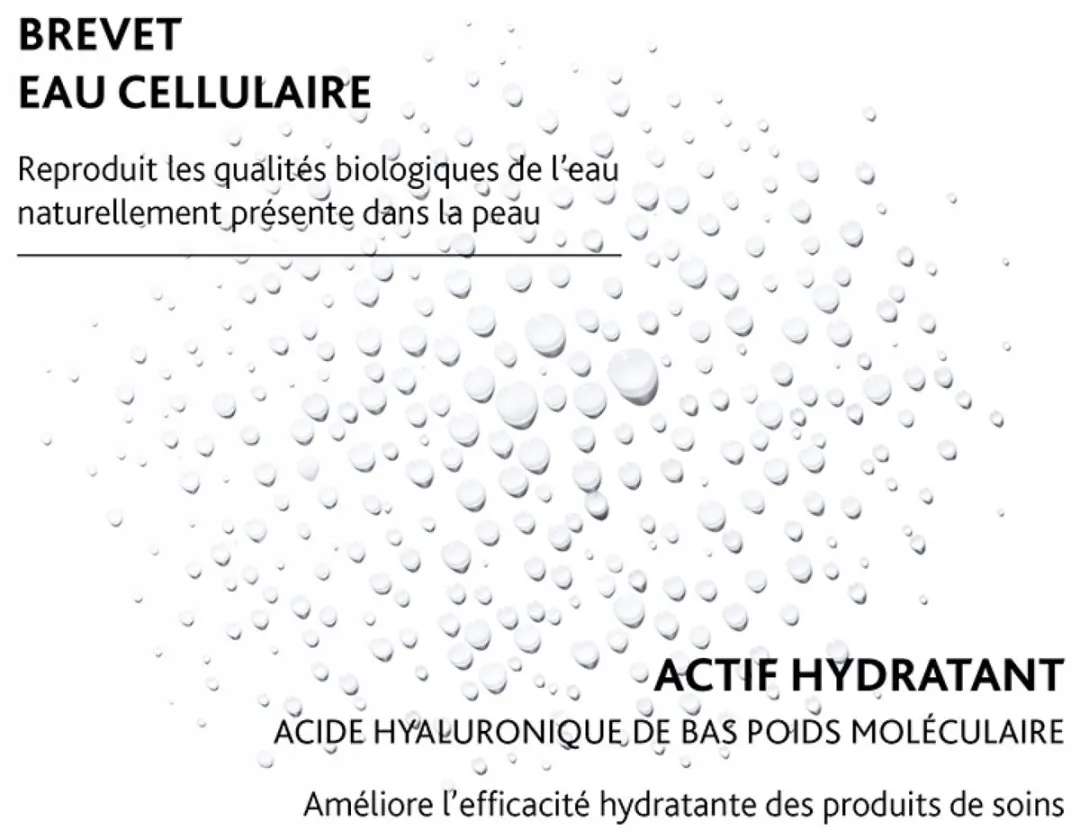 BREVET
EAU CELLULAIRE

Reproduit les qualités biologiques de l'eau naturellement présente dans la peau

ACTIF HYDRATANT
ACIDE HYALURONIQUE DE BAS POIDS MOLÉCULAIRE

Améliore l'efficacité hydratante des produits de soins